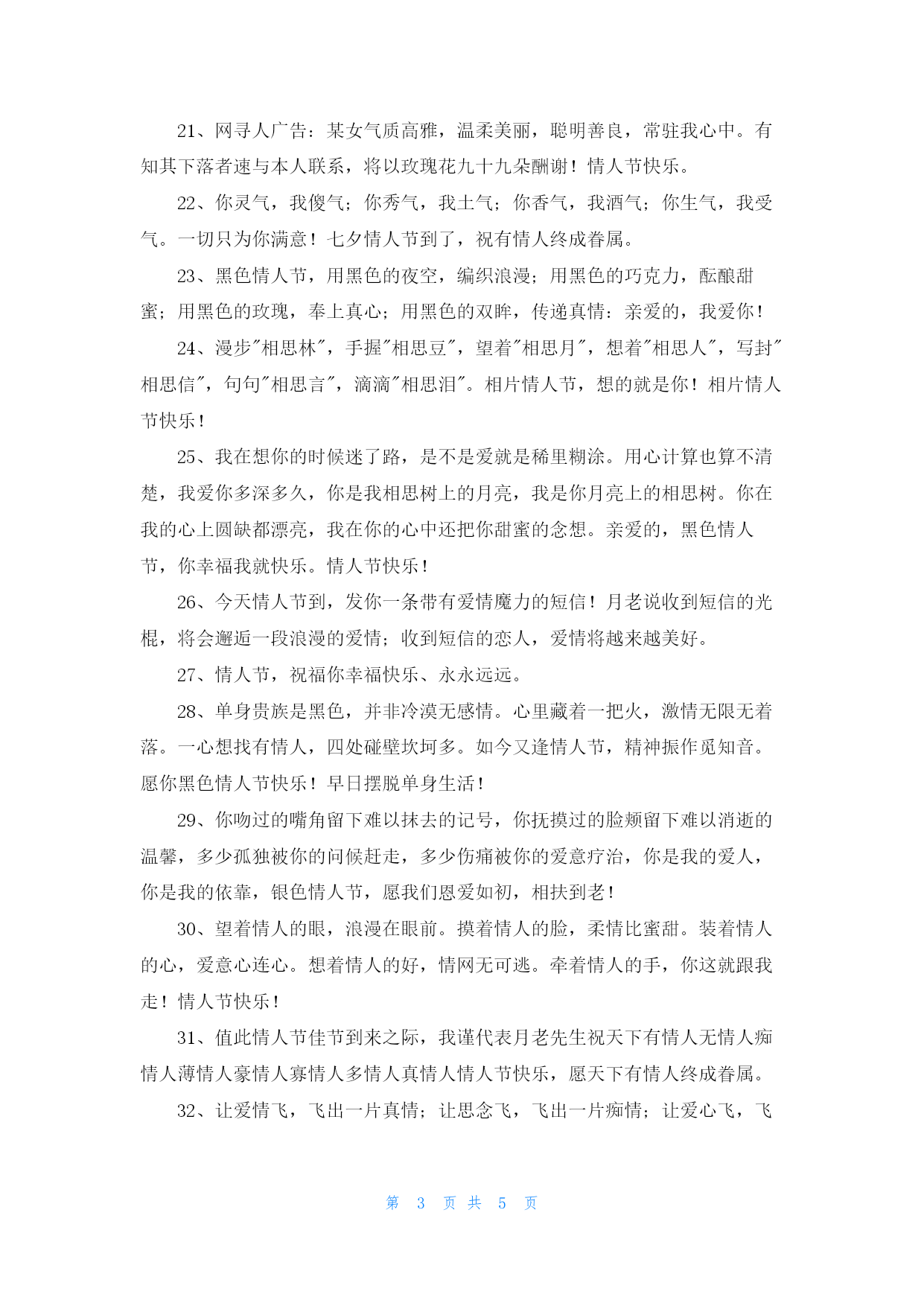 21、网寻人广告：某女气质高雅，温柔美丽，聪明善良，常驻我心中。有知其下落者速与本人联系，将以玫瑰花九十九朵酬谢！情人节快乐。

22、你灵气，我傻气；你秀气，我土气；你香气，我酒气；你生气，我受气。一切只为你满意！七夕情人节到了，祝有情人终成眷属。

23、黑色情人节，用黑色的夜空，编织浪漫；用黑色的巧克力，酝酿甜蜜；用黑色的玫瑰，奉上真心；用黑色的双眸，传递真情：亲爱的，我爱你！

24、漫步"相思林"，手握"相思豆"，望着"相思月"，想着"相思人"，写封"相思信"，句句"相思言"，滴滴"相思泪"。相片情人节，想的就是你！相片情人节快乐！

25、我在想你的时候迷了路，是不是爱就是稀里糊涂。用心计算也算不清楚，我爱你多深多久，你是我相思树上的月亮，我是你月亮上的相思树。你在我的心上圆缺都漂亮，我在你的心中还把你甜蜜的念想。亲爱的，黑色情人节，你幸福我就快乐。情人节快乐！

26、今天情人节到，发你一条带有爱情魔力的短信！月老说收到短信的光棍，将会邂逅一段浪漫的爱情；收到短信的恋人，爱情将越来越美好。

27、情人节，祝福你幸福快乐、永永远远。

28、单身贵族是黑色，并非冷漠无感情。心里藏着一把火，激情无限无着落。一心想找有情人，四处碰壁坎坷多。如今又逢情人节，精神振作觅知音。愿你黑色情人节快乐！早日摆脱单身生活！

29、你吻过的嘴角留下难以抹去的记号，你抚摸过的脸颊留下难以消逝的温馨，多少孤独被你的问候赶走，多少伤痛被你的爱意疗治，你是我的爱人，你是我的依靠，银色情人节，愿我们恩爱如初，相扶到老！

30、望着情人的眼，浪漫在眼前。摸着情人的脸，柔情比蜜甜。装着情人的心，爱意心连心。想着情人的好，情网无可逃。牵着情人的手，你这就跟我走！情人节快乐！

31、值此情人节佳节到来之际，我谨代表月老先生祝天下有情人无情人痴情人薄情人豪情人寡情人多情人真情人情人节快乐，愿天下有情人终成眷属。

32、让爱情飞，飞出一片真情；让思念飞，飞出一片痴情；让爱心飞，飞

第 3 页 共 5 页